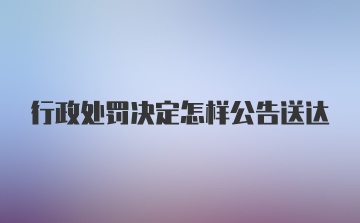 行政处罚决定怎样公告送达